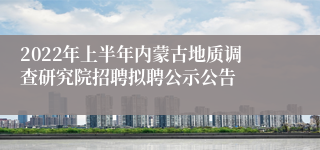 2022年上半年内蒙古地质调查研究院招聘拟聘公示公告